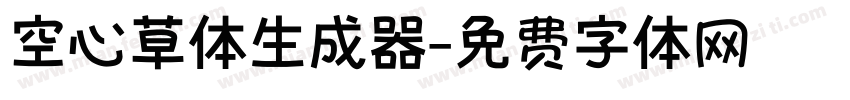 空心草体生成器-免费字体网